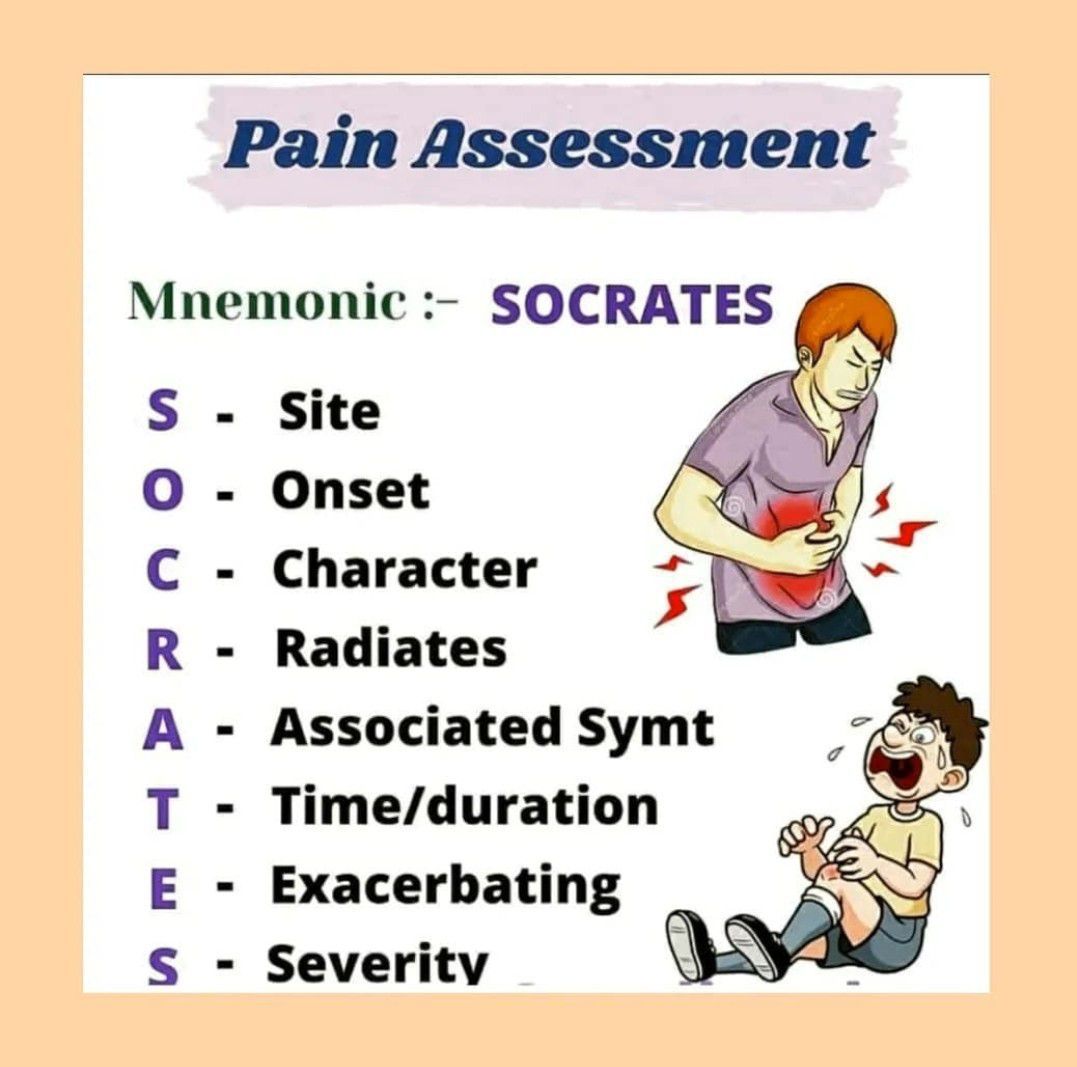 Pain Assessment

Mnemonic :- SOCRATES

S - Site
O - Onset
C - Character
R - Radiates
A - Associated Symt
T - Time/duration
E - Exacerbating
S - Severity